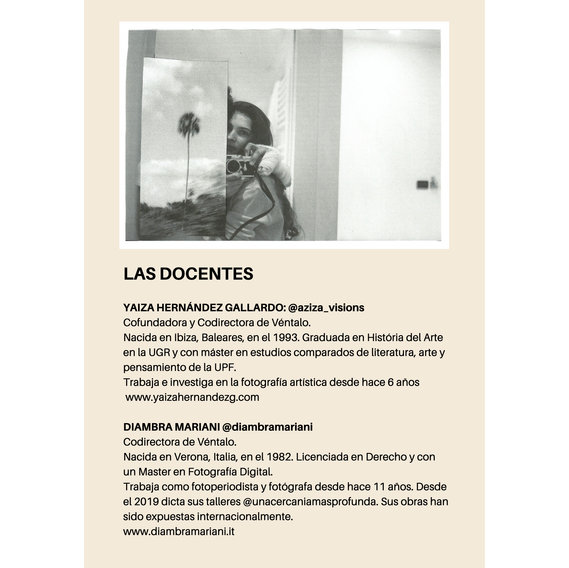 LAS DOCENTES

YAIZA HERNÁNDEZ GALLARDO: @aziza_visions
Cofundadora y Codirectora de Véntalo.
Nacida en Ibiza, Baleares, en el 1993. Graduada en História del Arte en la UGR y con máster en estudios comparados de literatura, arte y pensamiento de la UPF.
Trabaja e investiga en la fotografía artística desde hace 6 años
www.yaizahernandezg.com

DIAMBRA MARIANI @diambramariani
Codirectora de Véntalo.
Nacida en Verona, Italia, en el 1982. Licenciada en Derecho y con un Master en Fotografía Digital.
Trabaja como fotoperiodista y fotógrafa desde hace 11 años. Desde el 2019 dicta sus talleres @unacercaniamasprofunda. Sus obras han sido expuestas internacionalmente.
www.diambramariani.it